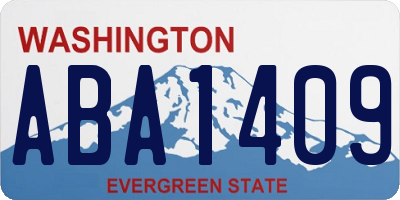 WASHINGTON

ABA1409

EVERGREEN STATE